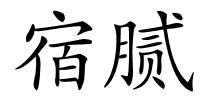 宿腻